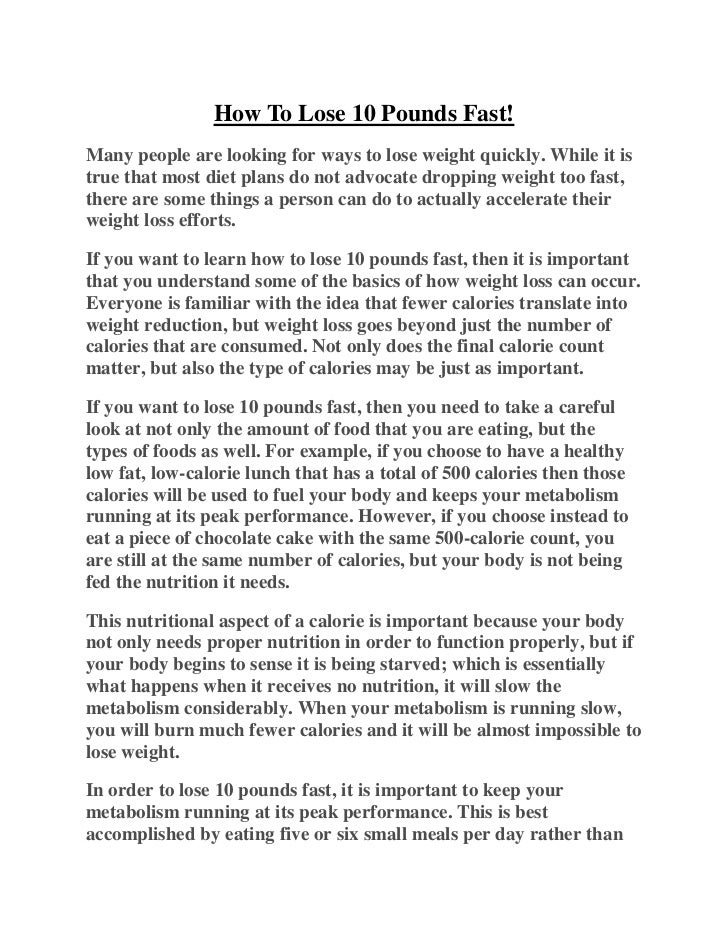 How To Lose 10 Pounds Fast!

Many people are looking for ways to lose weight quickly. While it is true that most diet plans do not advocate dropping weight too fast, there are some things a person can do to actually accelerate their weight loss efforts.

If you want to learn how to lose 10 pounds fast, then it is important that you understand some of the basics of how weight loss can occur. Everyone is familiar with the idea that fewer calories translate into weight reduction, but weight loss goes beyond just the number of calories that are consumed. Not only does the final calorie count matter, but also the type of calories may be just as important.

If you want to lose 10 pounds fast, then you need to take a careful look at not only the amount of food that you are eating, but the types of foods as well. For example, if you choose to have a healthy low fat, low-calorie lunch that has a total of 500 calories then those calories will be used to fuel your body and keeps your metabolism running at its peak performance. However, if you choose instead to eat a piece of chocolate cake with the same 500-calorie count, you are still at the same number of calories, but your body is not being fed the nutrition it needs.

This nutritional aspect of a calorie is important because your body not only needs proper nutrition in order to function properly, but if your body begins to sense it is being starved; which is essentially what happens when it receives no nutrition, it will slow the metabolism considerably. When your metabolism is running slow, you will burn much fewer calories and it will be almost impossible to lose weight.

In order to lose 10 pounds fast, it is important to keep your metabolism running at its peak performance. This is best accomplished by eating five or six small meals per day rather than